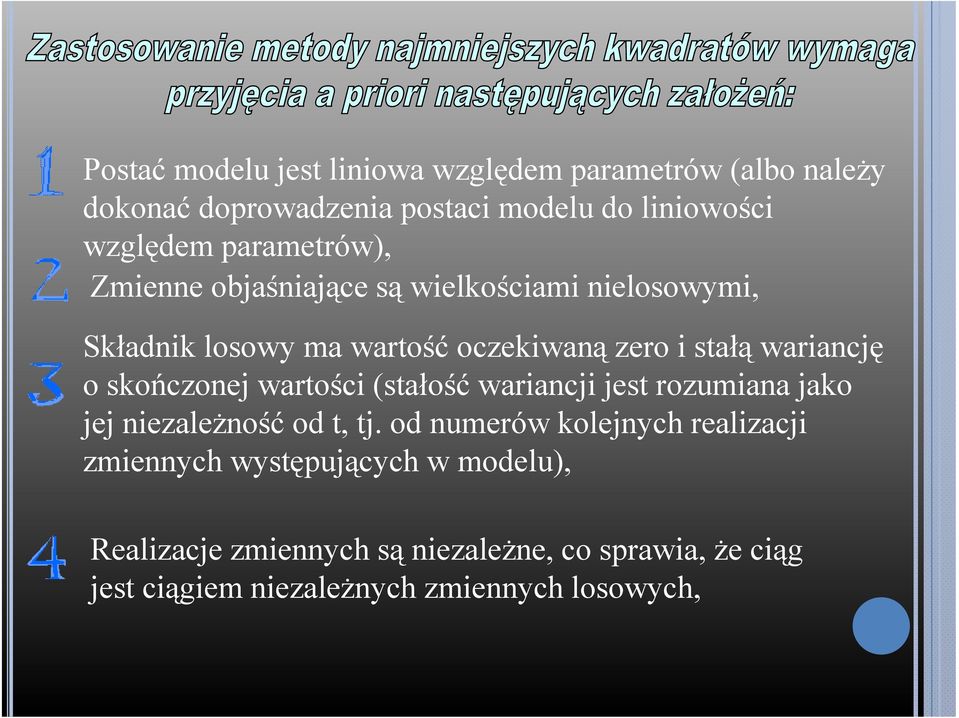 Zastosowanie metody najmniejszych kwadratów wymaga przyjęcia a priori następujących założeń:

1 Postać modelu jest liniowa względem parametrów (albo należy dokonać doprowadzenia postaci modelu do liniowości względem parametrów),

2 Zmienne objaśniające są wielkościami nielosowymi,

3 Składnik losowy ma wartość oczekiwaną zero i stałą wariancję o skończonej wartości (stałość wariancji jest rozumiana jako jej niezależność od t, tj. od numerów kolejnych realizacji zmiennych występujących w modelu),

4 Realizacje zmiennych są niezależne, co sprawia, że ciąg jest ciągiem niezależnych zmiennych losowych,